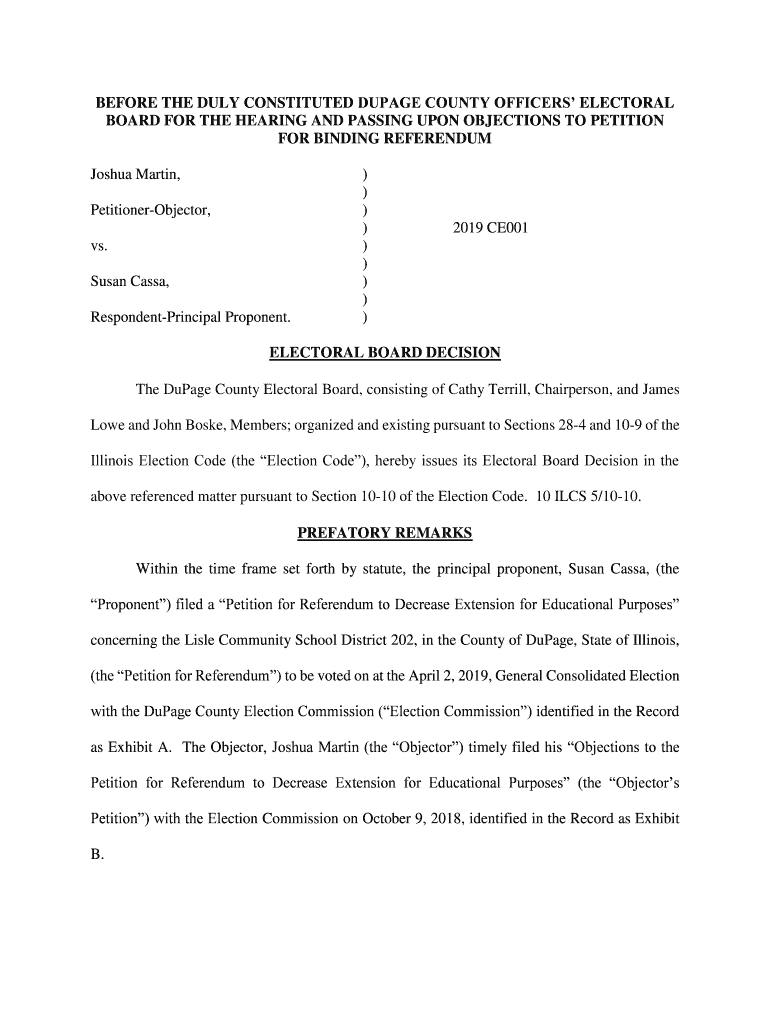 BEFORE THE DULY CONSTITUTED DUPAGE COUNTY OFFICERS' ELECTORAL BOARD FOR THE HEARING AND PASSING UPON OBJECTIONS TO PETITION FOR BINDING REFERENDUM

Joshua Martin, )
)
Petitioner-Objector, )
) 2019 CE001
vs. )
)
Susan Cassa, )
)
Respondent-Principal Proponent. )

ELECTORAL BOARD DECISION

The DuPage County Electoral Board, consisting of Cathy Terrill, Chairperson, and James Lowe and John Boske, Members; organized and existing pursuant to Sections 28-4 and 10-9 of the Illinois Election Code (the "Election Code"), hereby issues its Electoral Board Decision in the above referenced matter pursuant to Section 10-10 of the Election Code. 10 ILCS 5/10-10.

PREFATORY REMARKS

Within the time frame set forth by statute, the principal proponent, Susan Cassa, (the "Proponent") filed a "Petition for Referendum to Decrease Extension for Educational Purposes" concerning the Lisle Community School District 202, in the County of DuPage, State of Illinois, (the "Petition for Referendum") to be voted on at the April 2, 2019, General Consolidated Election with the DuPage County Election Commission ("Election Commission") identified in the Record as Exhibit A. The Objector, Joshua Martin (the "Objector") timely filed his "Objections to the Petition for Referendum to Decrease Extension for Educational Purposes" (the "Objector's Petition") with the Election Commission on October 9, 2018, identified in the Record as Exhibit B.